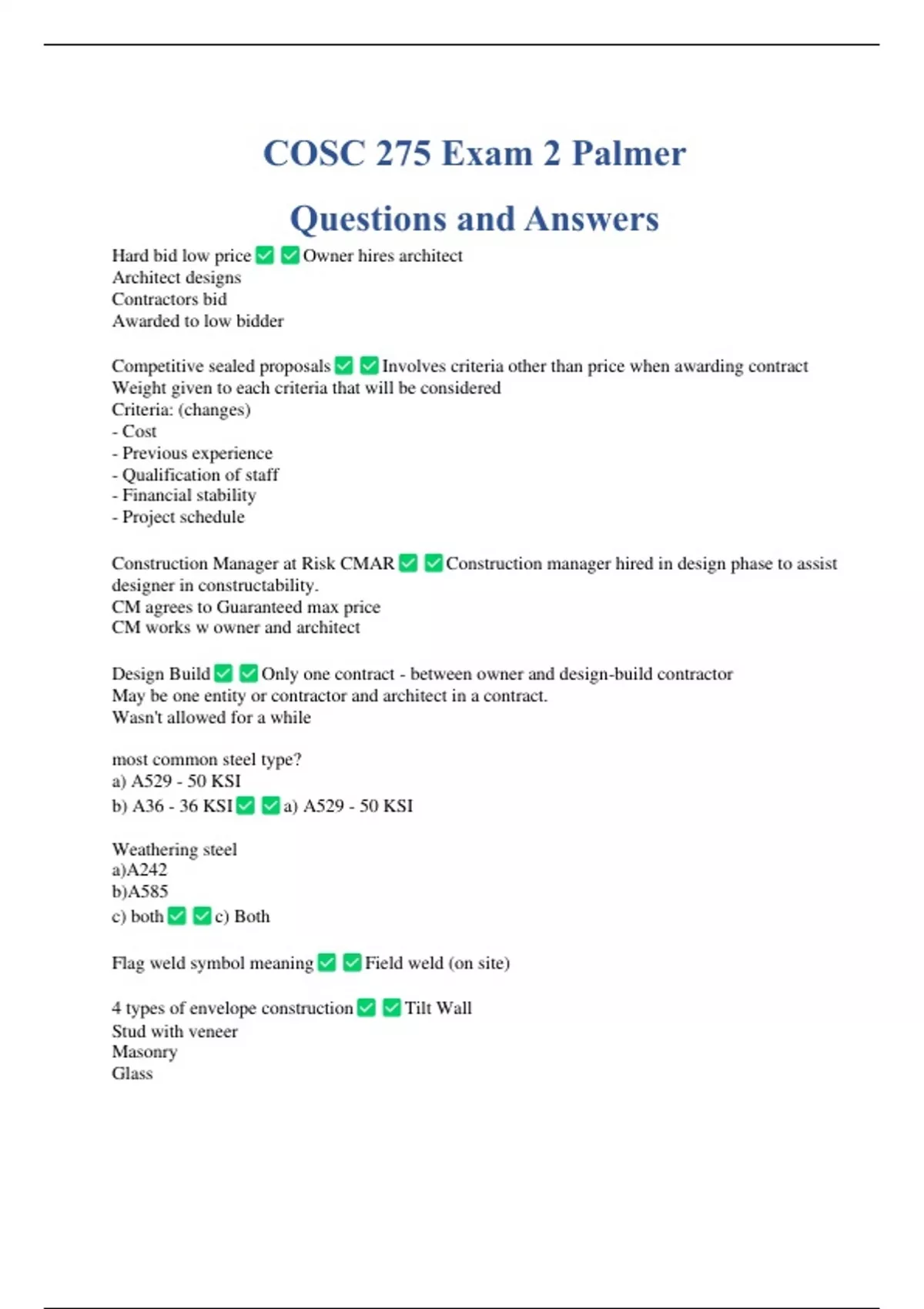 COSC 275 Exam 2 Palmer

Questions and Answers

Hard bid low price ✅ ✅ Owner hires architect
Architect designs
Contractors bid
Awarded to low bidder

Competitive sealed proposals ✅ ✅ Involves criteria other than price when awarding contract
Weight given to each criteria that will be considered
Criteria: (changes)
- Cost
- Previous experience
- Qualification of staff
- Financial stability
- Project schedule

Construction Manager at Risk CMAR ✅ ✅ Construction manager hired in design phase to assist designer in constructability.
CM agrees to Guaranteed max price
CM works w owner and architect

Design Build ✅ ✅ Only one contract - between owner and design-build contractor
May be one entity or contractor and architect in a contract.
Wasn't allowed for a while

most common steel type?
a) A529 - 50 KSI
b) A36 - 36 KSI ✅ ✅ a) A529 - 50 KSI

Weathering steel
a)A242
b)A585
c) both ✅ ✅ c) Both

Flag weld symbol meaning ✅ ✅ Field weld (on site)

4 types of envelope construction ✅ ✅ Tilt Wall
Stud with veneer
Masonry
Glass